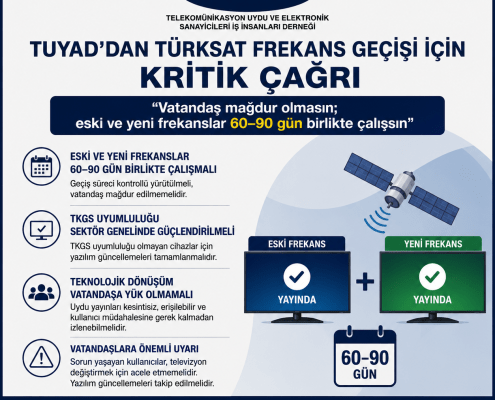 TELEKOMÜNİKASYON UYDU VE ELEKTRONİK SANAYİCİLERİ İŞ İNSANLARI DERNEĞİ

TUYAD'DAN TÜRKSAT FREKANS GEÇİŞİ İÇİN KRİTİK ÇAĞRI

"Vatandaş mağdur olmasın; eski ve yeni frekanslar 60–90 gün birlikte çalışsın"

ESKİ VE YENİ FREKANSLAR 60–90 GÜN BİRLİKTE ÇALIŞMALI

Geçiş süreci kontrollü yürütülmeli, vatandaş mağdur edilmemelidir.

TKGS UYUMLULUĞU SEKTÖR GENELİNDE GÜÇLENDİRİLMELİ

TKGS uyumluluğu olmayan cihazlar için yazılım güncellemeleri tamamlanmalıdır.

TEKNOLOJİK DÖNÜŞÜM VATANDAŞA YÜK OLMAMALI

Uydu yayınları kesintisiz, erişilebilir ve kullanıcı müdahalesine gerek kalmadan izlenebilmelidir.

VATANDAŞLARA ÖNEMLİ UYARI

Sorun yaşayan kullanıcılar, televizyon değiştirmek için acele etmemelidir. Yazılım güncellemeleri takip edilmelidir.

ESKİ FREKANS

YAYINDA

+

YENİ FREKANS

YAYINDA

60–90 GÜN